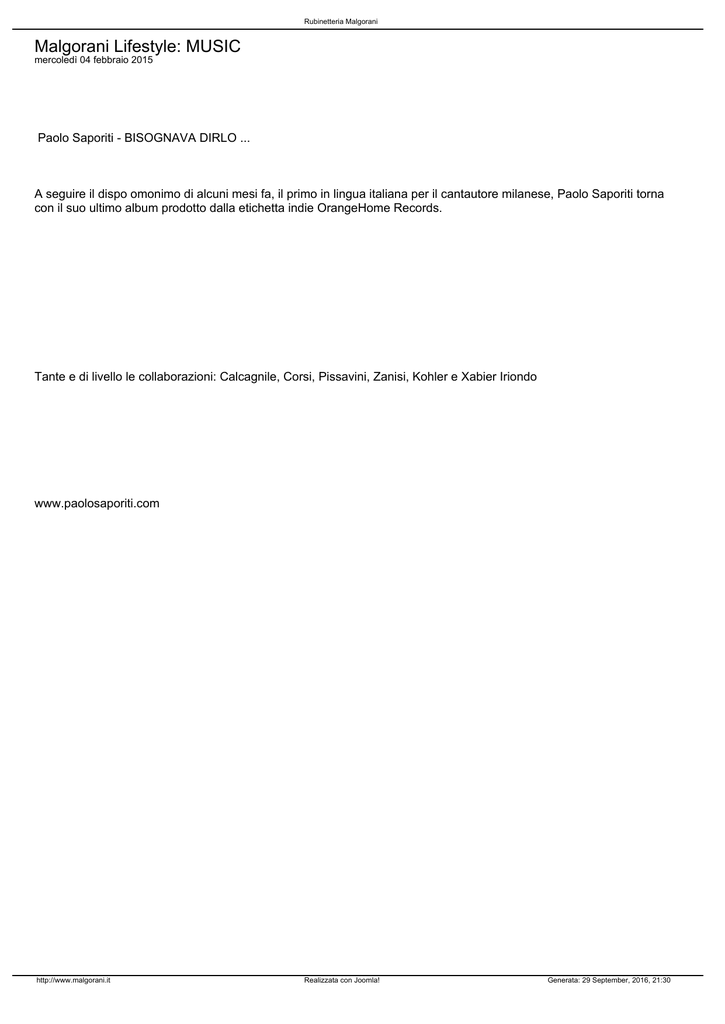 Rubinetteria Malgorani

Malgorani Lifestyle: MUSIC
mercoledì 04 febbraio 2015

Paolo Saporiti - BISOGNAVA DIRLO ...

A seguire il dispo omonimo di alcuni mesi fa, il primo in lingua italiana per il cantautore milanese, Paolo Saporiti torna con il suo ultimo album prodotto dalla etichetta indie OrangeHome Records.

Tante e di livello le collaborazioni: Calcagnile, Corsi, Pissavini, Zanisi, Kohler e Xabier Iriondo

www.paolosaporiti.com

http://www.malgorani.it Realizzata con Joomla! Generata: 29 September, 2016, 21:30